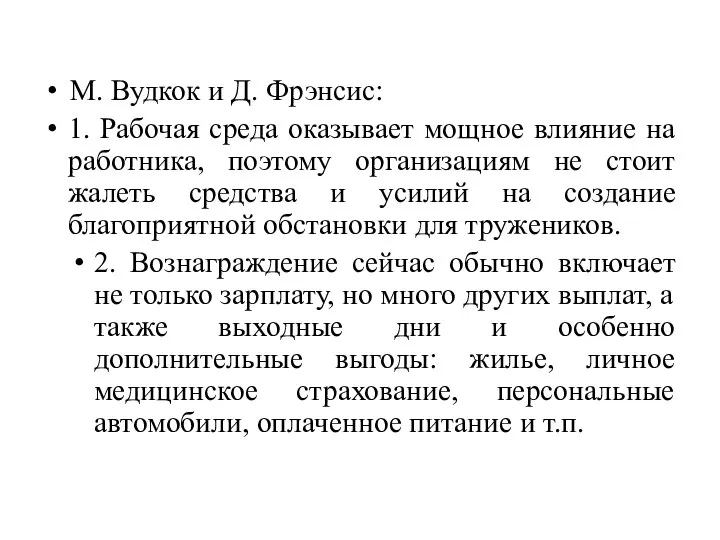 • М. Вудкок и Д. Фрэнсис:

• 1. Рабочая среда оказывает мощное влияние на работника, поэтому организациям не стоит жалеть средства и усилий на создание благоприятной обстановки для тружеников.

• 2. Вознаграждение сейчас обычно включает не только зарплату, но много других выплат, а также выходные дни и особенно дополнительные выгоды: жилье, личное медицинское страхование, персональные автомобили, оплаченное питание и т.п.